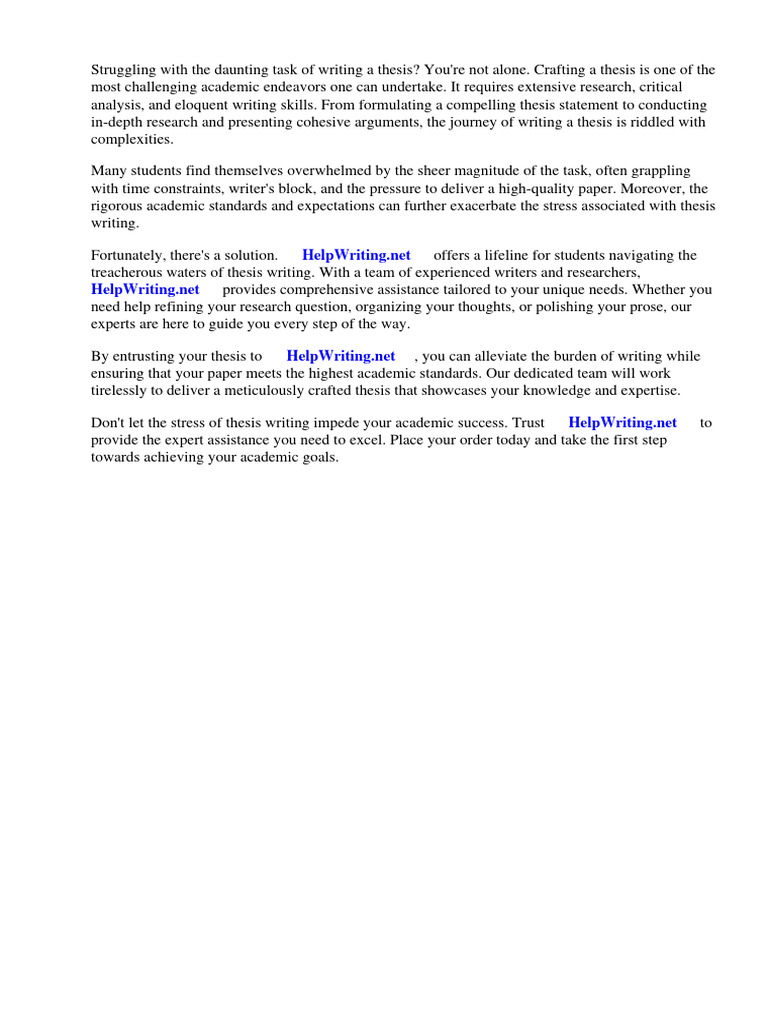 Struggling with the daunting task of writing a thesis? You're not alone. Crafting a thesis is one of the most challenging academic endeavors one can undertake. It requires extensive research, critical analysis, and eloquent writing skills. From formulating a compelling thesis statement to conducting in-depth research and presenting cohesive arguments, the journey of writing a thesis is riddled with complexities.

Many students find themselves overwhelmed by the sheer magnitude of the task, often grappling with time constraints, writer's block, and the pressure to deliver a high-quality paper. Moreover, the rigorous academic standards and expectations can further exacerbate the stress associated with thesis writing.

Fortunately, there's a solution. HelpWriting.net offers a lifeline for students navigating the treacherous waters of thesis writing. With a team of experienced writers and researchers, HelpWriting.net provides comprehensive assistance tailored to your unique needs. Whether you need help refining your research question, organizing your thoughts, or polishing your prose, our experts are here to guide you every step of the way.

By entrusting your thesis to HelpWriting.net , you can alleviate the burden of writing while ensuring that your paper meets the highest academic standards. Our dedicated team will work tirelessly to deliver a meticulously crafted thesis that showcases your knowledge and expertise.

Don't let the stress of thesis writing impede your academic success. Trust HelpWriting.net to provide the expert assistance you need to excel. Place your order today and take the first step towards achieving your academic goals.